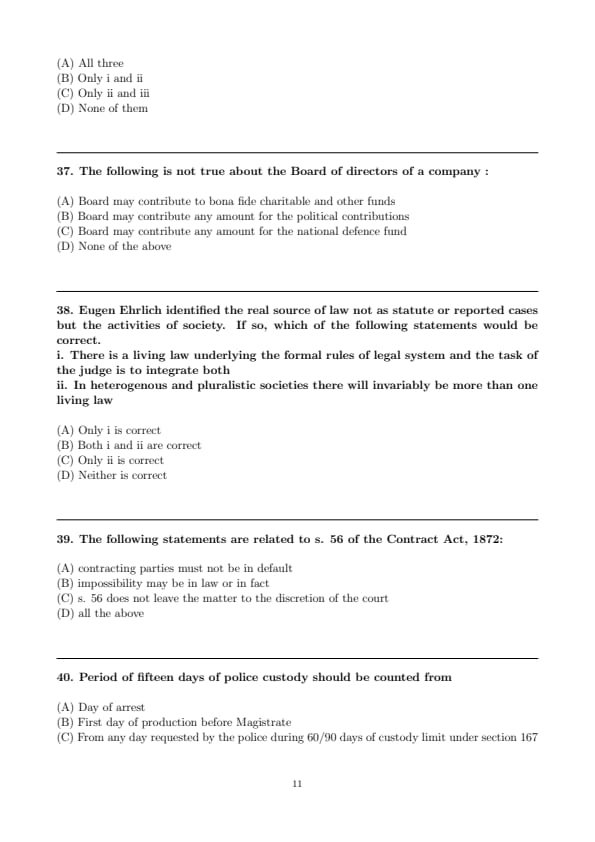 (A) All three
(B) Only i and ii
(C) Only ii and iii
(D) None of them

37. The following is not true about the Board of directors of a company :

(A) Board may contribute to bona fide charitable and other funds
(B) Board may contribute any amount for the political contributions
(C) Board may contribute any amount for the national defence fund
(D) None of the above

38. Eugen Ehrlich identified the real source of law not as statute or reported cases but the activities of society. If so, which of the following statements would be correct.
i. There is a living law underlying the formal rules of legal system and the task of the judge is to integrate both
ii. In heterogenous and pluralistic societies there will invariably be more than one living law

(A) Only i is correct
(B) Both i and ii are correct
(C) Only ii is correct
(D) Neither is correct

39. The following statements are related to s. 56 of the Contract Act, 1872:

(A) contracting parties must not be in default
(B) impossibility may be in law or in fact
(C) s. 56 does not leave the matter to the discretion of the court
(D) all the above

40. Period of fifteen days of police custody should be counted from

(A) Day of arrest
(B) First day of production before Magistrate
(C) From any day requested by the police during 60/90 days of custody limit under section 167

11